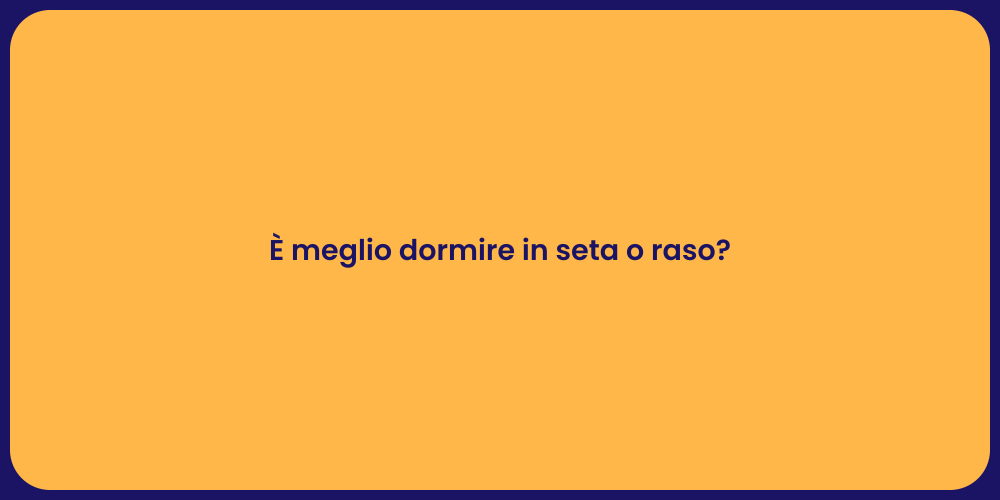 È meglio dormire in seta o raso?